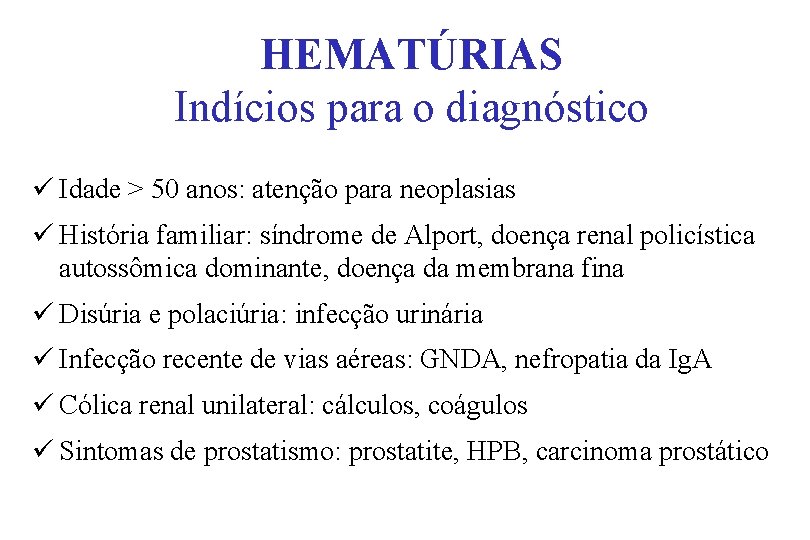 HEMATÚRIAS
Indícios para o diagnóstico

✓ Idade > 50 anos: atenção para neoplasias

✓ História familiar: síndrome de Alport, doença renal policística autossômica dominante, doença da membrana fina

✓ Disúria e polaciúria: infecção urinária

✓ Infecção recente de vias aéreas: GNDA, nefropatia da IgA

✓ Cólica renal unilateral: cálculos, coágulos

✓ Sintomas de prostatismo: prostatite, HPB, carcinoma prostático